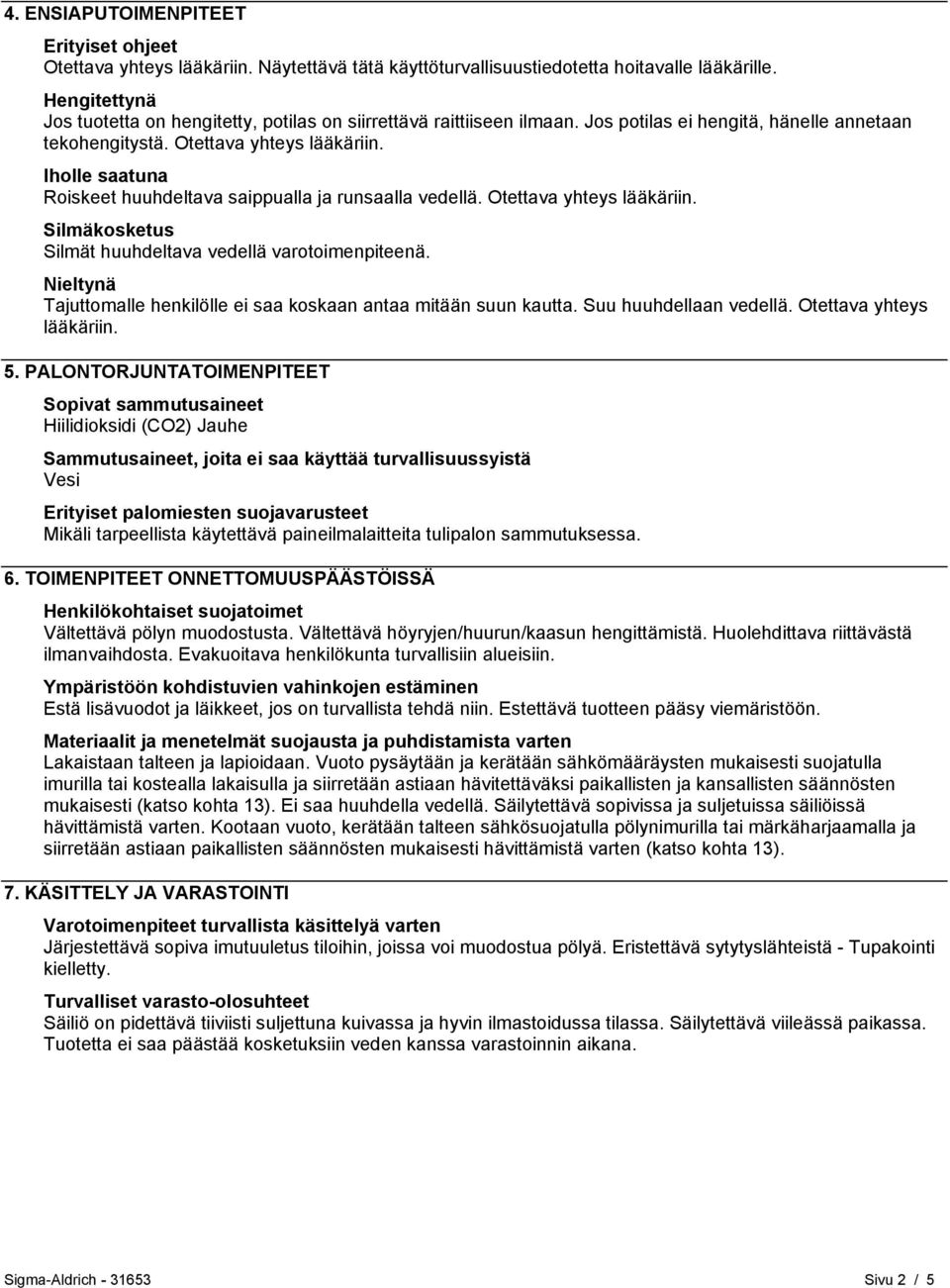 4. ENSIAPUTOIMENPITEET

Erityiset ohjeet
Otettava yhteys lääkäriin. Näytettävä tätä käyttöturvallisuustiedotetta hoitavalle lääkärille.

Hengitettynä
Jos tuotetta on hengitetty, potilas on siirrettävä raittiiseen ilmaan. Jos potilas ei hengitä, hänelle annetaan tekohengitystä. Otettava yhteys lääkäriin.

Iholle saatuna
Roiskeet huuhdeltava saippualla ja runsaalla vedellä. Otettava yhteys lääkäriin.

Silmäkosketus
Silmät huuhdeltava vedellä varotoimenpiteenä.

Nieltynä
Tajuttomalle henkilölle ei saa koskaan antaa mitään suun kautta. Suu huuhdellaan vedellä. Otettava yhteys lääkäriin.

5. PALONTORJUNTATOIMENPITEET

Sopivat sammutusaineet
Hiilidioksidi (CO2) Jauhe

Sammutusaineet, joita ei saa käyttää turvallisuussyistä
Vesi

Erityiset palomiesten suojavarusteet
Mikäli tarpeellista käytettävä paineilmalaitteita tulipalon sammutuksessa.

6. TOIMENPITEET ONNETTOMUUSPÄÄSTÖISSÄ

Henkilökohtaiset suojatoimet
Vältettävä pölyn muodostusta. Vältettävä höyryjen/huurun/kaasun hengittämistä. Huolehdittava riittävästä ilmanvaihdosta. Evakuoitava henkilökunta turvallisiin alueisiin.

Ympäristöön kohdistuvien vahinkojen estäminen
Estä lisävuodot ja läikkeet, jos on turvallista tehdä niin. Estettävä tuotteen pääsy viemäristöön.

Materiaalit ja menetelmät suojausta ja puhdistamista varten
Lakaistaan talteen ja lapioidaan. Vuoto pysäytään ja kerätään sähkömääräysten mukaisesti suojatulla imurilla tai kostealla lakaisulla ja siirretään astiaan hävitettäväksi paikallisten ja kansallisten säännösten mukaisesti (katso kohta 13). Ei saa huuhdella vedellä. Säilytettävä sopivissa ja suljetuissa säiliöissä hävittämistä varten. Kootaan vuoto, kerätään talteen sähkösuojatulla pölynimurilla tai märkäharjaamalla ja siirretään astiaan paikallisten säännösten mukaisesti hävittämistä varten (katso kohta 13).

7. KÄSITTELY JA VARASTOINTI

Varotoimenpiteet turvallista käsittelyä varten
Järjestettävä sopiva imutuuletus tiloihin, joissa voi muodostua pölyä. Eristettävä sytytyslähteistä - Tupakointi kielletty.

Turvalliset varasto-olosuhteet
Säiliö on pidettävä tiiviisti suljettuna kuivassa ja hyvin ilmastoidussa tilassa. Säilytettävä viileässä paikassa. Tuotetta ei saa päästää kosketuksiin veden kanssa varastoinnin aikana.

Sigma-Aldrich - 31653

Sivu 2 / 5